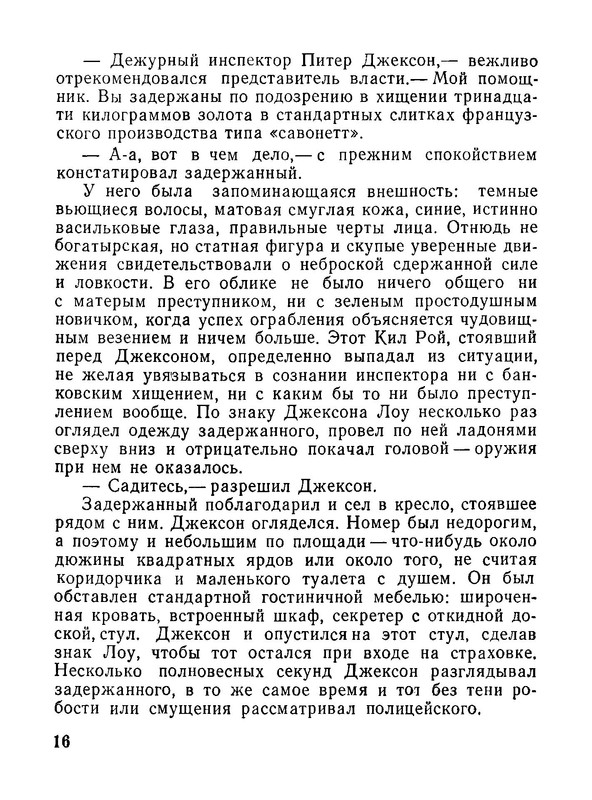 — Дежурный инспектор Питер Джексон,— вежливо отрекомендовался представитель власти.— Мой помощник. Вы задержаны по подозрению в хищении тринадцати килограммов золота в стандартных слитках французского производства типа «савонетт».

— А-а, вот в чем дело,— с прежним спокойствием констатировал задержанный.

У него была запоминающаяся внешность: темные вьющиеся волосы, матовая смуглая кожа, синие, истинно васильковые глаза, правильные черты лица. Отнюдь не богатырская, но статная фигура и скупые уверенные движения свидетельствовали о неброской сдержанной силе и ловкости. В его облике не было ничего общего ни с матерым преступником, ни с зеленым простодушным новичком, когда успех ограбления объясняется чудовищным везением и ничем больше. Этот Кил Рой, стоявший перед Джексоном, определенно выпадал из ситуации, не желая увязываться в сознании инспектора ни с банковским хищением, ни с каким бы то ни было преступлением вообще. По знаку Джексона Лоу несколько раз оглядел одежду задержанного, провел по ней ладонями сверху вниз и отрицательно покачал головой — оружия при нем не оказалось.

— Садитесь,— разрешил Джексон.

Задержанный поблагодарил и сел в кресло, стоявшее рядом с ним. Джексон огляделся. Номер был недорогим, а поэтому и небольшим по площади — что-нибудь около дюжины квадратных ярдов или около того, не считая коридорчика и маленького туалета с душем. Он был обставлен стандартной гостиничной мебелью: широченная кровать, встроенный шкаф, секретер с откидной доской, стул. Джексон и опустился на этот стул, сделав знак Лоу, чтобы тот остался при входе на страховке. Несколько полновесных секунд Джексон разглядывал задержанного, в то же самое время и тот без тени робости или смущения рассматривал полицейского.

16